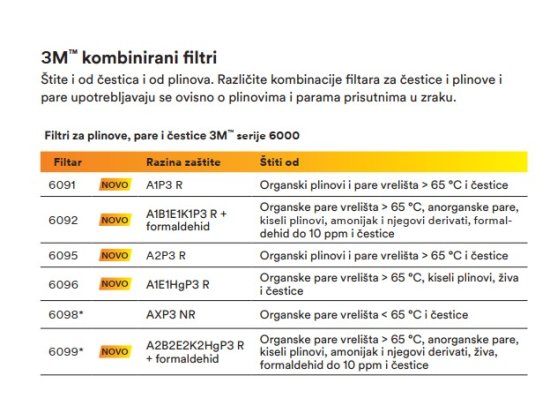 3M™ kombinirani filtri

Štite i od čestica i od plinova. Različite kombinacije filtara za čestice i plinove i pare upotrebljavaju se ovisno o plinovima i parama prisutnima u zraku.

Filtri za plinove, pare i čestice 3M™ serije 6000

| Filtar | | Razina zaštite | Štiti od |
|---|---|---|---|
| 6091 | NOVO | A1P3 R | Organski plinovi i pare vrelišta > 65 °C i čestice |
| 6092 | NOVO | A1B1E1K1P3 R + formaldehid | Organske pare vrelišta > 65 °C, anorganske pare, kiseli plinovi, amonijak i njegovi derivati, formaldehid do 10 ppm i čestice |
| 6095 | NOVO | A2P3 R | Organski plinovi i pare vrelišta > 65 °C i čestice |
| 6096 | NOVO | A1E1HgP3 R | Organske pare vrelišta > 65 °C, kiseli plinovi, živa i čestice |
| 6098* | | AXP3 NR | Organske pare vrelišta < 65 °C i čestice |
| 6099* | NOVO | A2B2E2K2HgP3 R + formaldehid | Organske pare vrelišta > 65 °C, anorganske pare, kiseli plinovi, amonijak i njegovi derivati, živa, formaldehid do 10 ppm i čestice |